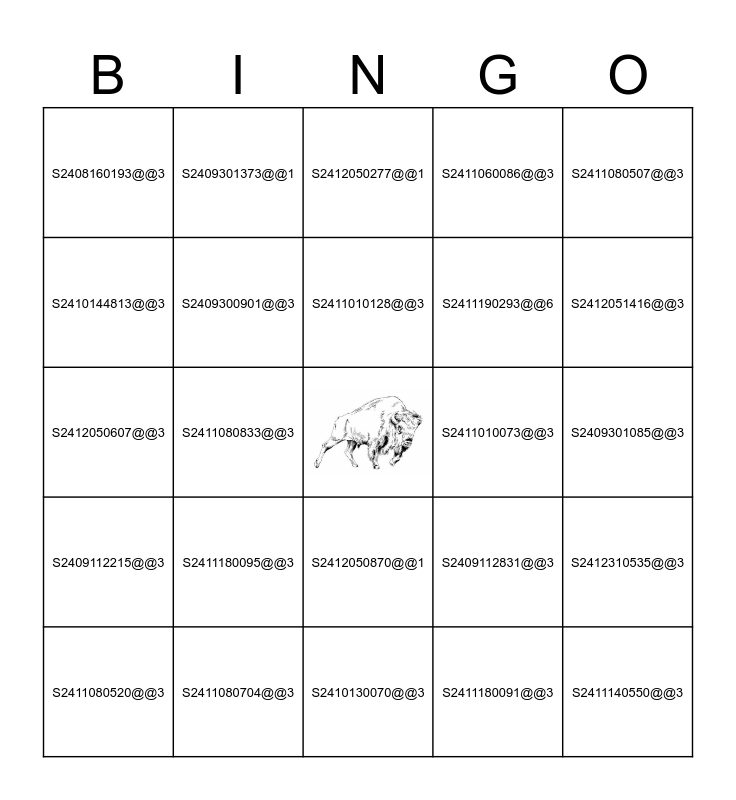 | B | I | N | G | O |
|---|---|---|---|---|
| S2408160193@@3 | S2409301373@@1 | S2412050277@@1 | S2411060086@@3 | S2411080507@@3 |
| S2410144813@@3 | S2409300901@@3 | S2411010128@@3 | S2411190293@@6 | S2412051416@@3 |
| S2412050607@@3 | S2411080833@@3 |  | S2411010073@@3 | S2409301085@@3 |
| S2409112215@@3 | S2411180095@@3 | S2412050870@@1 | S2409112831@@3 | S2412310535@@3 |
| S2411080520@@3 | S2411080704@@3 | S2410130070@@3 | S2411180091@@3 | S2411140550@@3 |